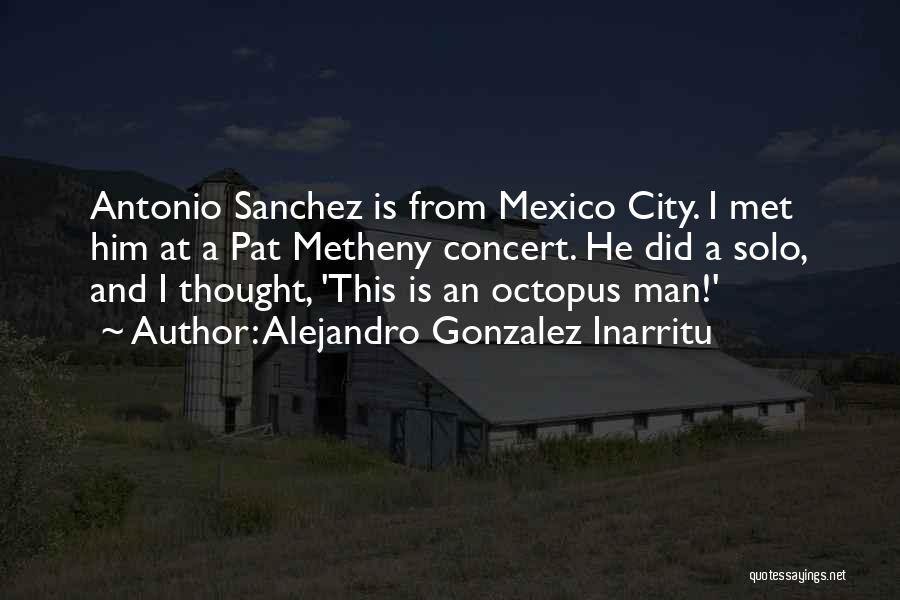 Antonio Sanchez is from Mexico City. I met him at a Pat Metheny concert. He did a solo, and I thought, 'This is an octopus man!'
~ Author: Alejandro Gonzalez Inarritu

quotessayings.net